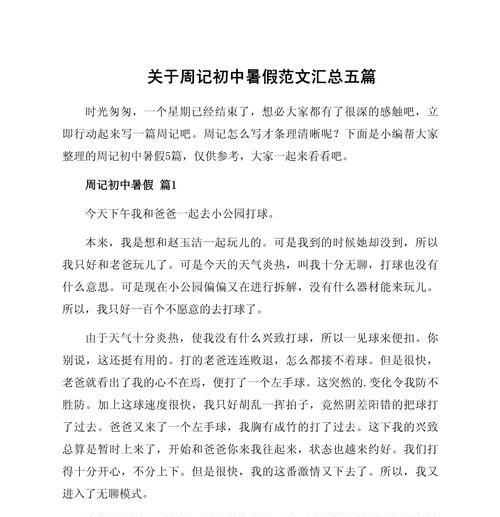 关于周记初中暑假范文汇总五篇

时光匆匆，一个星期已经结束了，想必大家都有了很深的感触吧，立即行动起来写一篇周记吧。周记怎么写才条理清晰呢？下面是小编帮大家整理的周记初中暑假5篇，仅供参考，大家一起来看看吧。

周记初中暑假 篇1

今天下午我和爸爸一起去小公园打球。

本来，我是想和赵玉洁一起玩儿的。可是我到的时候她却没到，所以我只好和老爸玩儿了。可是今天的天气炎热，叫我十分无聊，打球也没有什么意思。可是现在小公园偏偏又在进行拆解，没有什么器材能来玩儿。所以，我只好一百个不愿意的去打球了。

由于天气十分炎热，使我没有什么兴致打球，所以一见球来便扣。你别说，这还挺有用的。打的老爸连连败退，怎么都接不着球。但是很快，老爸就看出了我的心不在焉，便打了一个左手球。这突然的.变化令我防不胜防。加上这球速度很快，我只好胡乱一挥拍子，竟然阴差阳错的把球打了过去。爸爸又来了一个左手球，我胸有成竹的打了过去。这下我的兴致总算是暂时上来了，开始和爸爸你来我往起来，状态也越来约好。我们打得十分开心，不分上下。但是很快，我的这番激情又下去了。所以，我又进入了无聊模式。